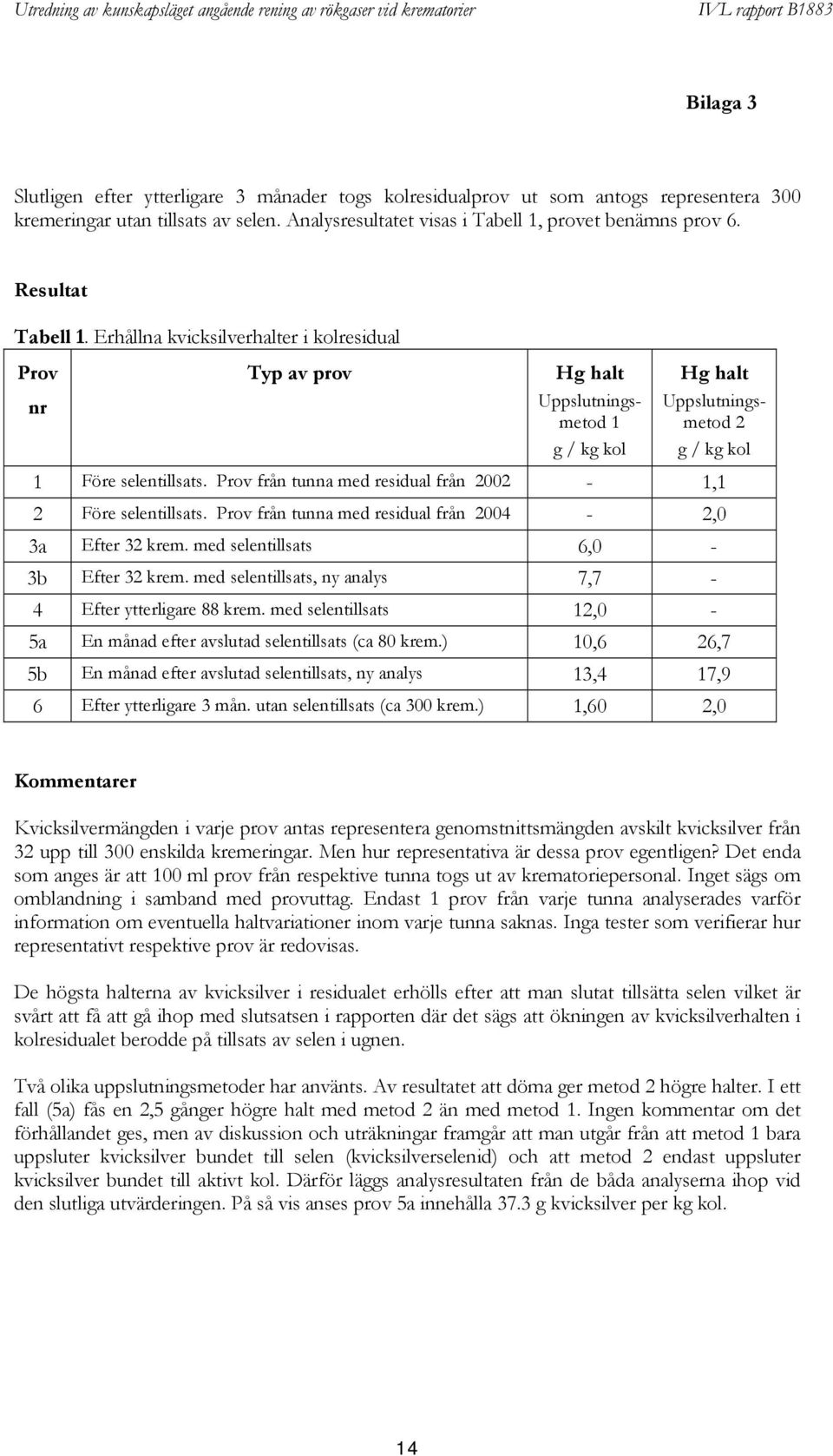 Utredning av kunskapsläget angående rening av rökgaser vid krematorier

IVL rapport B1883

Bilaga 3

Slutligen efter ytterligare 3 månader togs kolresidualprov ut som antogs representera 300 kremeringar utan tillsats av selen. Analysresultatet visas i Tabell 1, provet benämns prov 6.

Resultat

Tabell 1. Erhållna kvicksilverhalter i kolresidual

| Prov nr | Typ av prov | Hg halt Uppslutningsmetod 1 g / kg kol | Hg halt Uppslutningsmetod 2 g / kg kol |
|---|---|---|---|
| 1 | Före selentillsats. Prov från tunna med residual från 2002 | - | 1,1 |
| 2 | Före selentillsats. Prov från tunna med residual från 2004 | - | 2,0 |
| 3a | Efter 32 krem. med selentillsats | 6,0 | - |
| 3b | Efter 32 krem. med selentillsats, ny analys | 7,7 | - |
| 4 | Efter ytterligare 88 krem. med selentillsats | 12,0 | - |
| 5a | En månad efter avslutad selentillsats (ca 80 krem.) | 10,6 | 26,7 |
| 5b | En månad efter avslutad selentillsats, ny analys | 13,4 | 17,9 |
| 6 | Efter ytterligare 3 mån. utan selentillsats (ca 300 krem.) | 1,60 | 2,0 |

Kommentarer

Kvicksilvermängden i varje prov antas representera genomstnittsmängden avskilt kvicksilver från 32 upp till 300 enskilda kremeringar. Men hur representativa är dessa prov egentligen? Det enda som anges är att 100 ml prov från respektive tunna togs ut av krematoriepersonal. Inget sägs om omblandning i samband med provuttag. Endast 1 prov från varje tunna analyserades varför information om eventuella haltvariationer inom varje tunna saknas. Inga tester som verifierar hur representativt respektive prov är redovisas.

De högsta halterna av kvicksilver i residualet erhölls efter att man slutat tillsätta selen vilket är svårt att få att gå ihop med slutsatsen i rapporten där det sägs att ökningen av kvicksilverhalten i kolresidualet berodde på tillsats av selen i ugnen.

Två olika uppslutningsmetoder har använts. Av resultatet att döma ger metod 2 högre halter. I ett fall (5a) fås en 2,5 gånger högre halt med metod 2 än med metod 1. Ingen kommentar om det förhållandet ges, men av diskussion och uträkningar framgår att man utgår från att metod 1 bara uppsluter kvicksilver bundet till selen (kvicksilverselenid) och att metod 2 endast uppsluter kvicksilver bundet till aktivt kol. Därför läggs analysresultaten från de båda analyserna ihop vid den slutliga utvärderingen. På så vis anses prov 5a innehålla 37.3 g kvicksilver per kg kol.

14